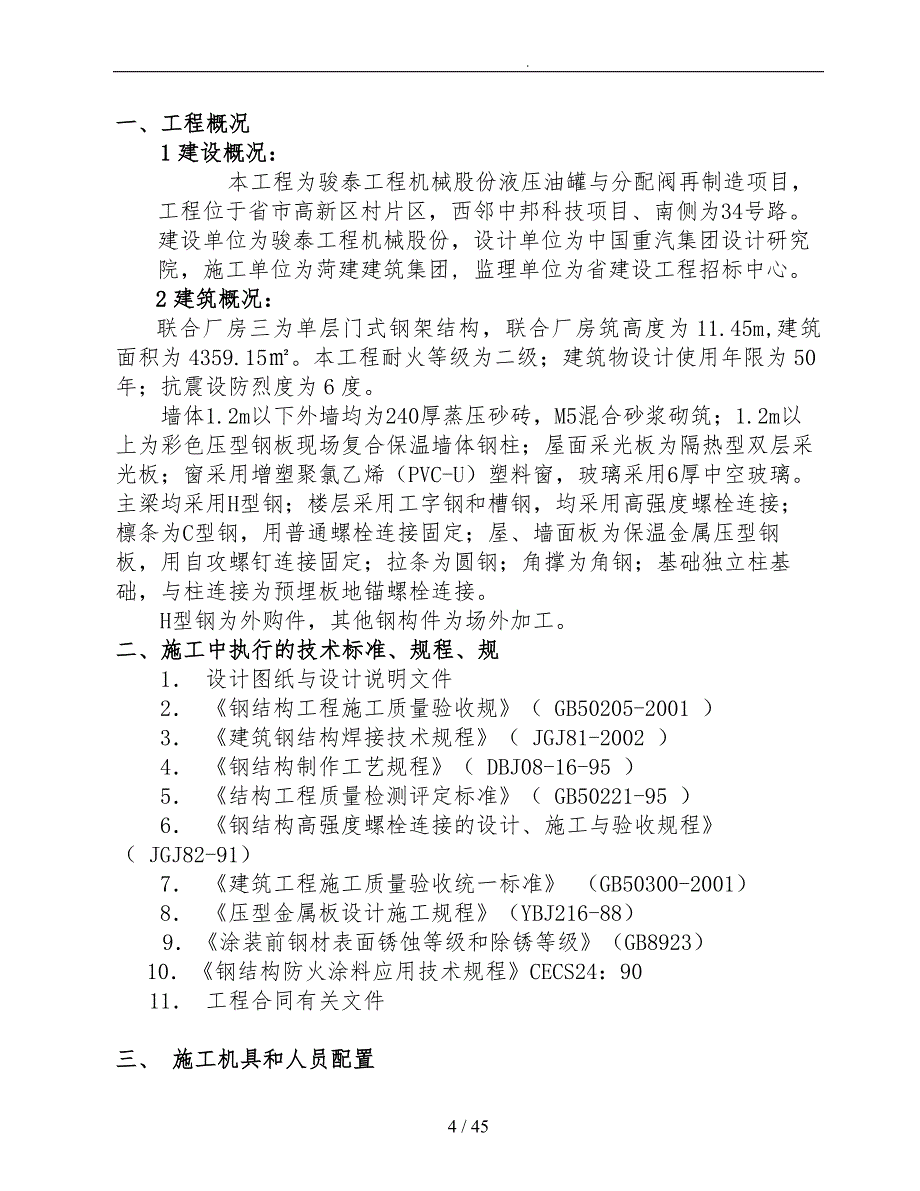 .

一、工程概况

1 建设概况：

本工程为骏泰工程机械股份液压油罐与分配阀再制造项目，工程位于省市高新区村片区，西邻中邦科技项目、南侧为34号路。建设单位为骏泰工程机械股份，设计单位为中国重汽集团设计研究院，施工单位为菏建建筑集团，监理单位为省建设工程招标中心。

2 建筑概况：

联合厂房三为单层门式钢架结构，联合厂房筑高度为 11.45m,建筑面积为 4359.15㎡。本工程耐火等级为二级；建筑物设计使用年限为 50 年；抗震设防烈度为 6 度。

墙体1.2m以下外墙均为240厚蒸压砂砖，M5混合砂浆砌筑；1.2m以上为彩色压型钢板现场复合保温墙体钢柱；屋面采光板为隔热型双层采光板；窗采用增塑聚氯乙烯（PVC-U）塑料窗，玻璃采用6厚中空玻璃。主梁均采用H型钢；楼层采用工字钢和槽钢，均采用高强度螺栓连接；檩条为C型钢，用普通螺栓连接固定；屋、墙面板为保温金属压型钢板，用自攻螺钉连接固定；拉条为圆钢；角撑为角钢；基础独立柱基础，与柱连接为预埋板地锚螺栓连接。

H型钢为外购件，其他钢构件为场外加工。

二、施工中执行的技术标准、规程、规

1. 设计图纸与设计说明文件

2. 《钢结构工程施工质量验收规》（ GB50205-2001 ）

3. 《建筑钢结构焊接技术规程》（ JGJ81-2002 ）

4. 《钢结构制作工艺规程》（ DBJ08-16-95 ）

5. 《结构工程质量检测评定标准》（ GB50221-95 ）

6. 《钢结构高强度螺栓连接的设计、施工与验收规程》（ JGJ82-91）

7. 《建筑工程施工质量验收统一标准》 （GB50300-2001）

8. 《压型金属板设计施工规程》（YBJ216-88）

9. 《涂装前钢材表面锈蚀等级和除锈等级》（GB8923）

10. 《钢结构防火涂料应用技术规程》CECS24：90

11. 工程合同有关文件

三、 施工机具和人员配置

4 / 45